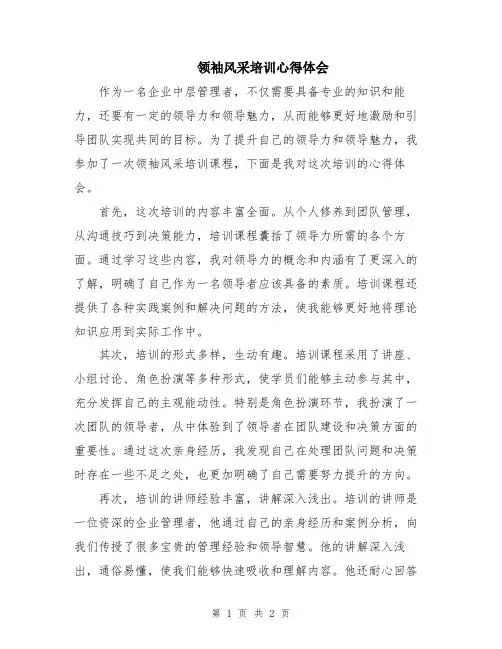 领袖风采培训心得体会

作为一名企业中层管理者，不仅需要具备专业的知识和能力，还要有一定的领导力和领导魅力，从而能够更好地激励和引导团队实现共同的目标。为了提升自己的领导力和领导魅力，我参加了一次领袖风采培训课程，下面是我对这次培训的心得体会。

首先，这次培训的内容丰富全面。从个人修养到团队管理，从沟通技巧到决策能力，培训课程囊括了领导力所需的各个方面。通过学习这些内容，我对领导力的概念和内涵有了更深入的了解，明确了自己作为一名领导者应该具备的素质。培训课程还提供了各种实践案例和解决问题的方法，使我能够更好地将理论知识应用到实际工作中。

其次，培训的形式多样，生动有趣。培训课程采用了讲座、小组讨论、角色扮演等多种形式，使学员们能够主动参与其中，充分发挥自己的主观能动性。特别是角色扮演环节，我扮演了一次团队的领导者，从中体验到了领导者在团队建设和决策方面的重要性。通过这次亲身经历，我发现自己在处理团队问题和决策时存在一些不足之处，也更加明确了自己需要努力提升的方向。

再次，培训的讲师经验丰富，讲解深入浅出。培训的讲师是一位资深的企业管理者，他通过自己的亲身经历和案例分析，向我们传授了很多宝贵的管理经验和领导智慧。他的讲解深入浅出，通俗易懂，使我们能够快速吸收和理解内容。他还耐心回答

第 1 页 共 2 页